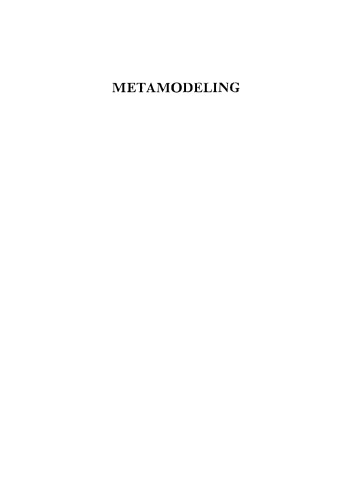 METAMODELING